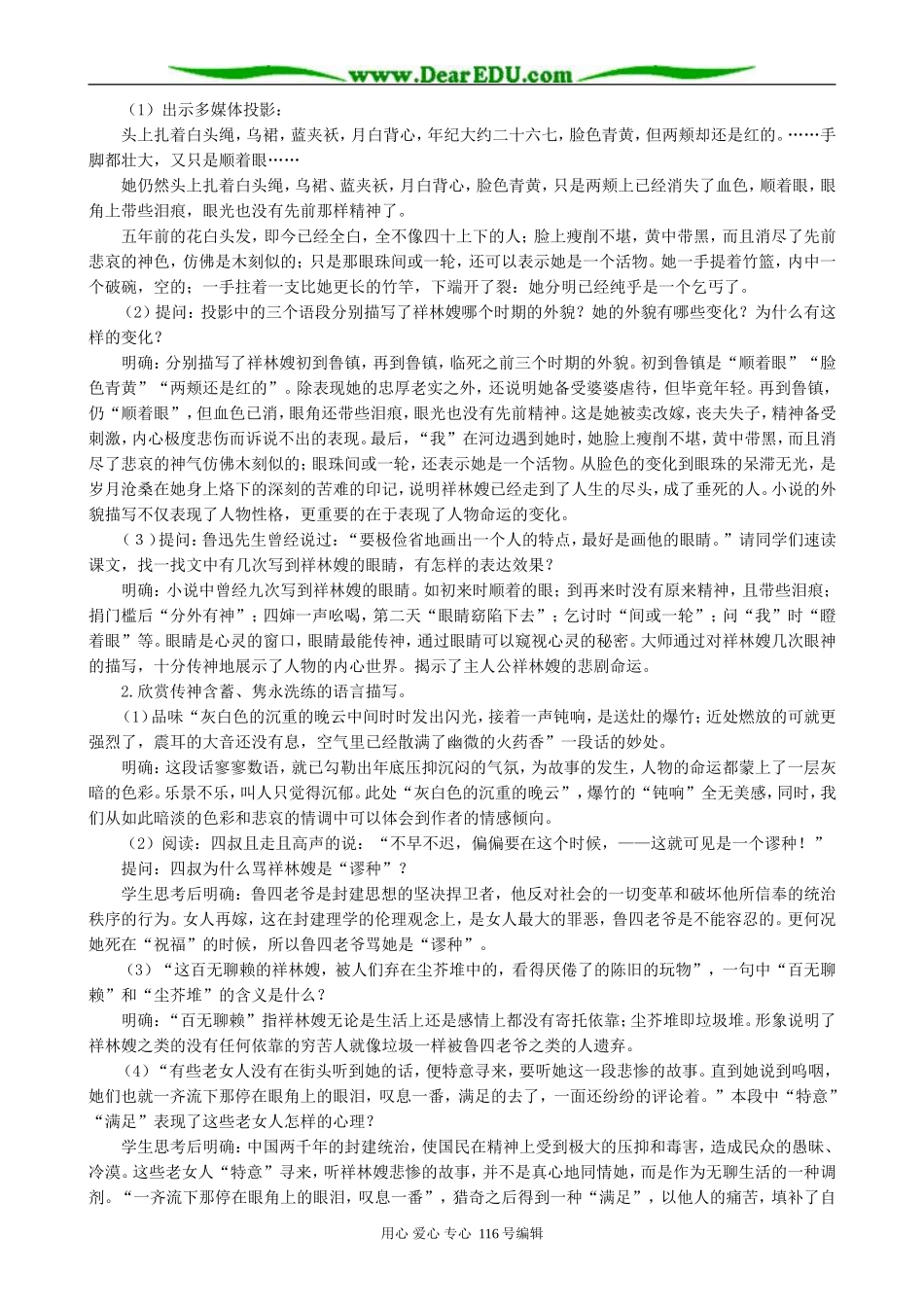 www.DearEDU.com

（1）出示多媒体投影：

头上扎着白头绳，乌裙，蓝夹袄，月白背心，年纪大约二十六七，脸色青黄，但两颊却还是红的。……手脚都壮大，又只是顺着眼……

她仍然头上扎着白头绳，乌裙、蓝夹袄，月白背心，脸色青黄，只是两颊上已经消失了血色，顺着眼，眼角上带些泪痕，眼光也没有先前那样精神了。

五年前的花白头发，即今已经全白，全不像四十上下的人；脸上瘦削不堪，黄中带黑，而且消尽了先前悲哀的神色，仿佛是木刻似的；只是那眼珠间或一轮，还可以表示她是一个活物。她一手提着竹篮，内中一个破碗，空的；一手拄着一支比她更长的竹竿，下端开了裂：她分明已经纯乎是一个乞丐了。

（2）提问：投影中的三个语段分别描写了祥林嫂哪个时期的外貌？她的外貌有哪些变化？为什么有这样的变化？

明确：分别描写了祥林嫂初到鲁镇，再到鲁镇，临死之前三个时期的外貌。初到鲁镇是“顺着眼”“脸色青黄”“两颊还是红的”。除表现她的忠厚老实之外，还说明她备受婆婆虐待，但毕竟年轻。再到鲁镇，仍“顺着眼”，但血色已消，眼角还带些泪痕，眼光也没有先前精神。这是她被卖改嫁，丧夫失子，精神备受刺激，内心极度悲伤而诉说不出的表现。最后，“我”在河边遇到她时，她脸上瘦削不堪，黄中带黑，而且消尽了悲哀的神气仿佛木刻似的；眼珠间或一轮，还表示她是一个活物。从脸色的变化到眼珠的呆滞无光，是岁月沧桑在她身上烙下的深刻的苦难的印记，说明祥林嫂已经走到了人生的尽头，成了垂死的人。小说的外貌描写不仅表现了人物性格，更重要的在于表现了人物命运的变化。

（３）提问：鲁迅先生曾经说过：“要极俭省地画出一个人的特点，最好是画他的眼睛。”请同学们速读课文，找一找文中有几次写到祥林嫂的眼睛，有怎样的表达效果？

明确：小说中曾经九次写到祥林嫂的眼睛。如初来时顺着的眼；到再来时没有原来精神，且带些泪痕；捐门槛后“分外有神”；四婶一声吆喝，第二天“眼睛窈陷下去”；乞讨时“间或一轮”；问“我”时“瞪着眼”等。眼睛是心灵的窗口，眼睛最能传神，通过眼睛可以窥视心灵的秘密。大师通过对祥林嫂几次眼神的描写，十分传神地展示了人物的内心世界。揭示了主人公祥林嫂的悲剧命运。

2.欣赏传神含蓄、隽永洗练的语言描写。

（1）品味“灰白色的沉重的晚云中间时时发出闪光，接着一声钝响，是送灶的爆竹；近处燃放的可就更强烈了，震耳的大音还没有息，空气里已经散满了幽微的火药香”一段话的妙处。

明确：这段话寥寥数语，就已勾勒出年底压抑沉闷的气氛，为故事的发生，人物的命运都蒙上了一层灰暗的色彩。乐景不乐，叫人只觉得沉郁。此处“灰白色的沉重的晚云”，爆竹的“钝响”全无美感，同时，我们从如此暗淡的色彩和悲哀的情调中可以体会到作者的情感倾向。

（2）阅读：四叔且走且高声的说：“不早不迟，偏偏要在这个时候，——这就可见是一个谬种！”

提问：四叔为什么骂祥林嫂是“谬种”？

学生思考后明确：鲁四老爷是封建思想的坚决捍卫者，他反对社会的一切变革和破坏他所信奉的统治秩序的行为。女人再嫁，这在封建理学的伦理观念上，是女人最大的罪恶，鲁四老爷是不能容忍的。更何况她死在“祝福”的时候，所以鲁四老爷骂她是“谬种”。

（3）“这百无聊赖的祥林嫂，被人们弃在尘芥堆中的，看得厌倦了的陈旧的玩物”，一句中“百无聊赖”和“尘芥堆”的含义是什么？

明确：“百无聊赖”指祥林嫂无论是生活上还是感情上都没有寄托依靠；尘芥堆即垃圾堆。形象说明了祥林嫂之类的没有任何依靠的穷苦人就像垃圾一样被鲁四老爷之类的人遗弃。

（4）“有些老女人没有在街头听到她的话，便特意寻来，要听她这一段悲惨的故事。直到她说到呜咽，她们也就一齐流下那停在眼角上的眼泪，叹息一番，满足的去了，一面还纷纷的评论着。”本段中“特意”“满足”表现了这些老女人怎样的心理？

学生思考后明确：中国两千年的封建统治，使国民在精神上受到极大的压抑和毒害，造成民众的愚昧、冷漠。这些老女人“特意”寻来，听祥林嫂悲惨的故事，并不是真心地同情她，而是作为无聊生活的一种调剂。“一齐流下那停在眼角上的眼泪，叹息一番”，猎奇之后得到一种“满足”，以他人的痛苦，填补了自

用心 爱心 专心 116号编辑